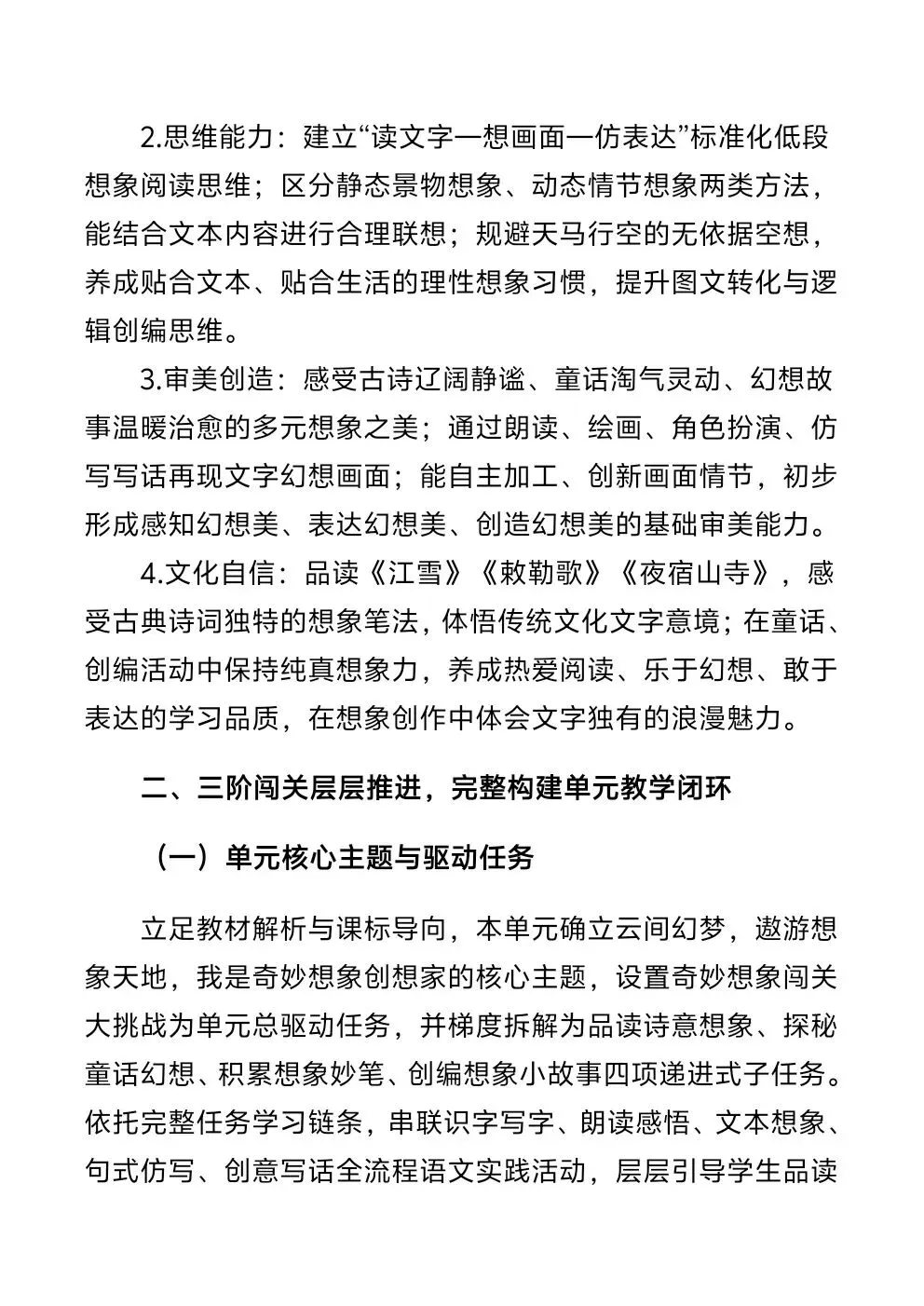 2.思维能力：建立“读文字—想画面—仿表达”标准化低段想象阅读思维；区分静态景物想象、动态情节想象两类方法，能结合文本内容进行合理联想；规避天马行空的无依据空想，养成贴合文本、贴合生活的理性想象习惯，提升图文转化与逻辑创编思维。

3.审美创造：感受古诗辽阔静谧、童话淘气灵动、幻想故事温暖治愈的多元想象之美；通过朗读、绘画、角色扮演、仿写写话再现文字幻想画面；能自主加工、创新画面情节，初步形成感知幻想美、表达幻想美、创造幻想美的基础审美能力。

4.文化自信：品读《江雪》《敕勒歌》《夜宿山寺》，感受古典诗词独特的想象笔法，体悟传统文化文字意境；在童话、创编活动中保持纯真想象力，养成热爱阅读、乐于幻想、敢于表达的学习品质，在想象创作中体会文字独有的浪漫魅力。

二、三阶闯关层层推进，完整构建单元教学闭环

（一）单元核心主题与驱动任务

立足教材解析与课标导向，本单元确立云间幻梦，遨游想象天地，我是奇妙想象创想家的核心主题，设置奇妙想象闯关大挑战为单元总驱动任务，并梯度拆解为品读诗意想象、探秘童话幻想、积累想象妙笔、创编想象小故事四项递进式子任务。依托完整任务学习链条，串联识字写字、朗读感悟、文本想象、句式仿写、创意写话全流程语文实践活动，层层引导学生品读